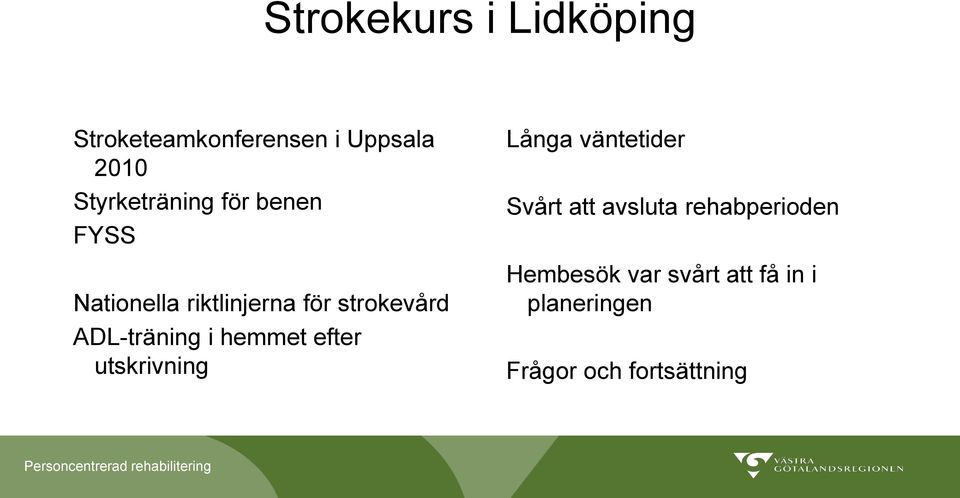 Strokekurs i Lidköping

Stroketeamkonferensen i Uppsala 2010
Styrketräning för benen
FYSS

Nationella riktlinjerna för strokevård
ADL-träning i hemmet efter utskrivning

Långa väntetider

Svårt att avsluta rehabperioden

Hembesök var svårt att få in i planeringen

Frågor och fortsättning

Personcentrerad rehabilitering

VÄSTRA GÖTALANDSREGIONEN